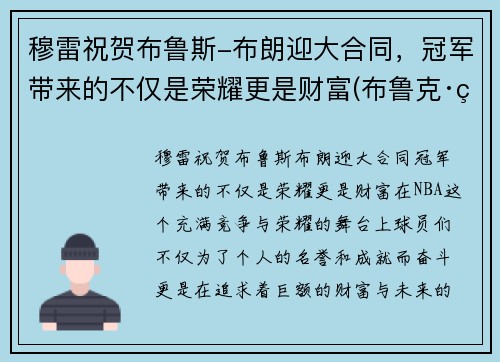 穆雷祝贺布鲁斯-布朗迎大合同，冠军带来的不仅是荣耀更是财富(布鲁克·ç

穆雷祝贺布鲁斯布朗迎大合同冠军带来的不仅是荣耀更是财富在NBA这个充满竞争与荣耀的舞台上球员们不仅为了个人的名誉和成就而奋斗更是在追求着巨额的财富与未来的